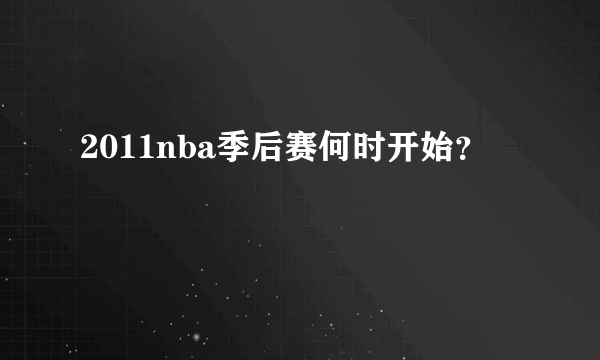 2011nba季后赛何时开始?